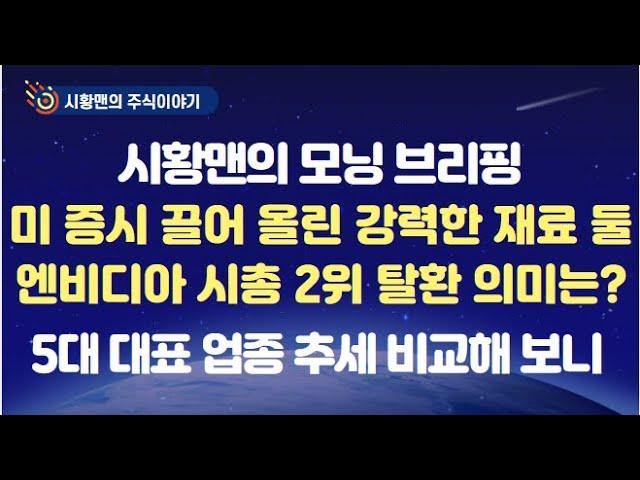 시황맨의 주식이야기

시황맨의 모닝 브리핑
미 증시 끌어 올린 강력한 재료 둘
엔비디아 시총 2위 탈환 의미는?
5대 대표 업종 추세 비교해 보니